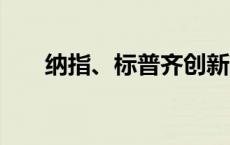 纳指、标普齐创新